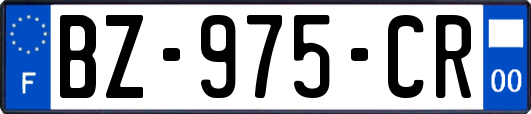 F
BZ-975-CR
00